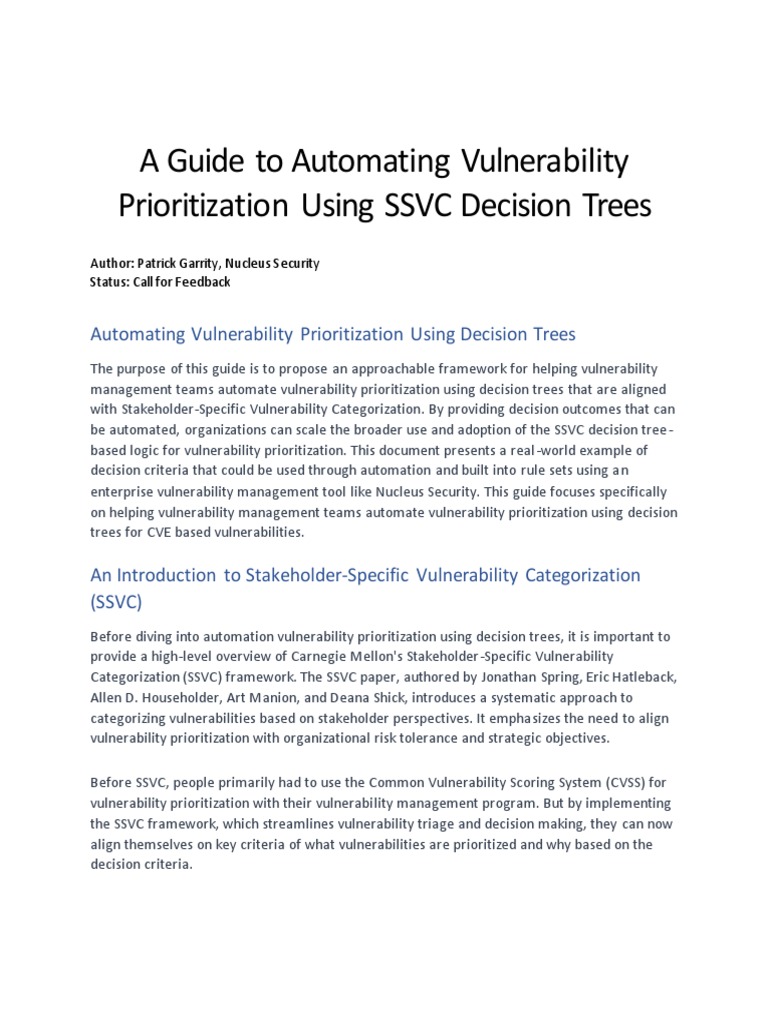 A Guide to Automating Vulnerability Prioritization Using SSVC Decision Trees

Author: Patrick Garrity, Nucleus Security
Status: Call for Feedback

Automating Vulnerability Prioritization Using Decision Trees

The purpose of this guide is to propose an approachable framework for helping vulnerability management teams automate vulnerability prioritization using decision trees that are aligned with Stakeholder-Specific Vulnerability Categorization. By providing decision outcomes that can be automated, organizations can scale the broader use and adoption of the SSVC decision tree-based logic for vulnerability prioritization. This document presents a real-world example of decision criteria that could be used through automation and built into rule sets using an enterprise vulnerability management tool like Nucleus Security. This guide focuses specifically on helping vulnerability management teams automate vulnerability prioritization using decision trees for CVE based vulnerabilities.

An Introduction to Stakeholder-Specific Vulnerability Categorization (SSVC)

Before diving into automation vulnerability prioritization using decision trees, it is important to provide a high-level overview of Carnegie Mellon's Stakeholder-Specific Vulnerability Categorization (SSVC) framework. The SSVC paper, authored by Jonathan Spring, Eric Hatleback, Allen D. Householder, Art Manion, and Deana Shick, introduces a systematic approach to categorizing vulnerabilities based on stakeholder perspectives. It emphasizes the need to align vulnerability prioritization with organizational risk tolerance and strategic objectives.

Before SSVC, people primarily had to use the Common Vulnerability Scoring System (CVSS) for vulnerability prioritization with their vulnerability management program. But by implementing the SSVC framework, which streamlines vulnerability triage and decision making, they can now align themselves on key criteria of what vulnerabilities are prioritized and why based on the decision criteria.